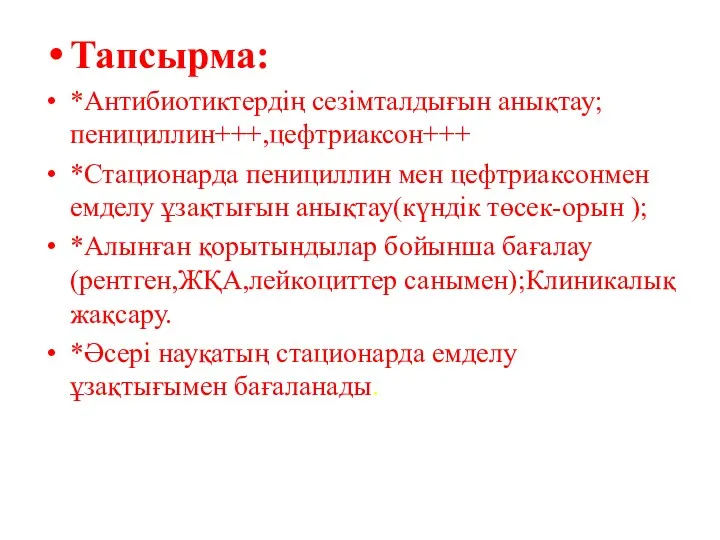 • Тапсырма:

• *Антибиотиктердің сезімталдығын анықтау; пенициллин+++,цефтриаксон+++

• *Стационарда пенициллин мен цефтриаксонмен емделу ұзақтығын анықтау(күндік төсек-орын );

• *Алынған қорытындылар бойынша бағалау (рентген,ЖҚА,лейкоциттер санымен);Клиникалық жақсару.

• *Әсері науқатың стационарда емделу ұзақтығымен бағаланады.